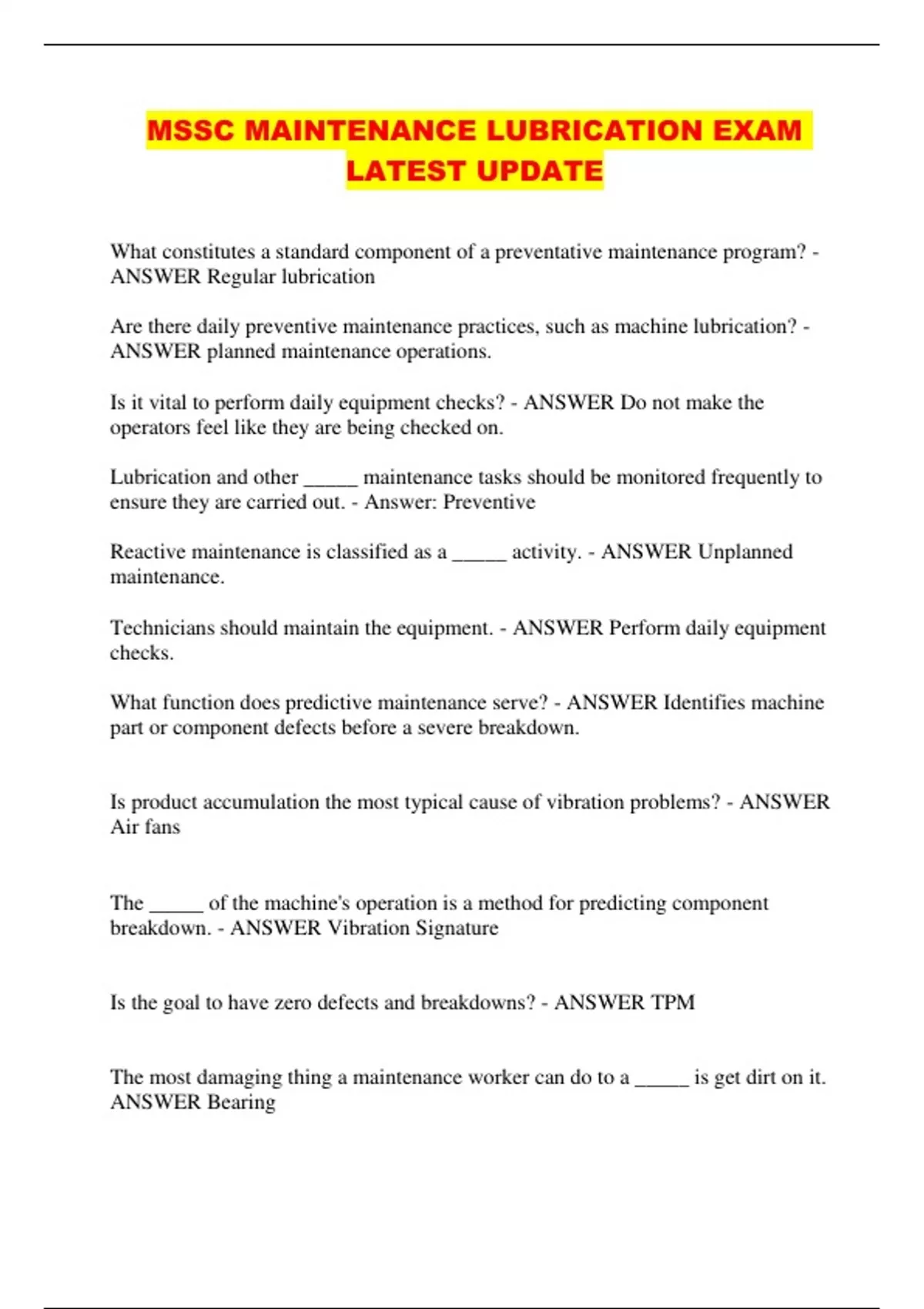 MSSC MAINTENANCE LUBRICATION EXAM LATEST UPDATE

What constitutes a standard component of a preventative maintenance program? - ANSWER Regular lubrication

Are there daily preventive maintenance practices, such as machine lubrication? - ANSWER planned maintenance operations.

Is it vital to perform daily equipment checks? - ANSWER Do not make the operators feel like they are being checked on.

Lubrication and other _____ maintenance tasks should be monitored frequently to ensure they are carried out. - Answer: Preventive

Reactive maintenance is classified as a _____ activity. - ANSWER Unplanned maintenance.

Technicians should maintain the equipment. - ANSWER Perform daily equipment checks.

What function does predictive maintenance serve? - ANSWER Identifies machine part or component defects before a severe breakdown.

Is product accumulation the most typical cause of vibration problems? - ANSWER Air fans

The _____ of the machine's operation is a method for predicting component breakdown. - ANSWER Vibration Signature

Is the goal to have zero defects and breakdowns? - ANSWER TPM

The most damaging thing a maintenance worker can do to a _____ is get dirt on it. ANSWER Bearing